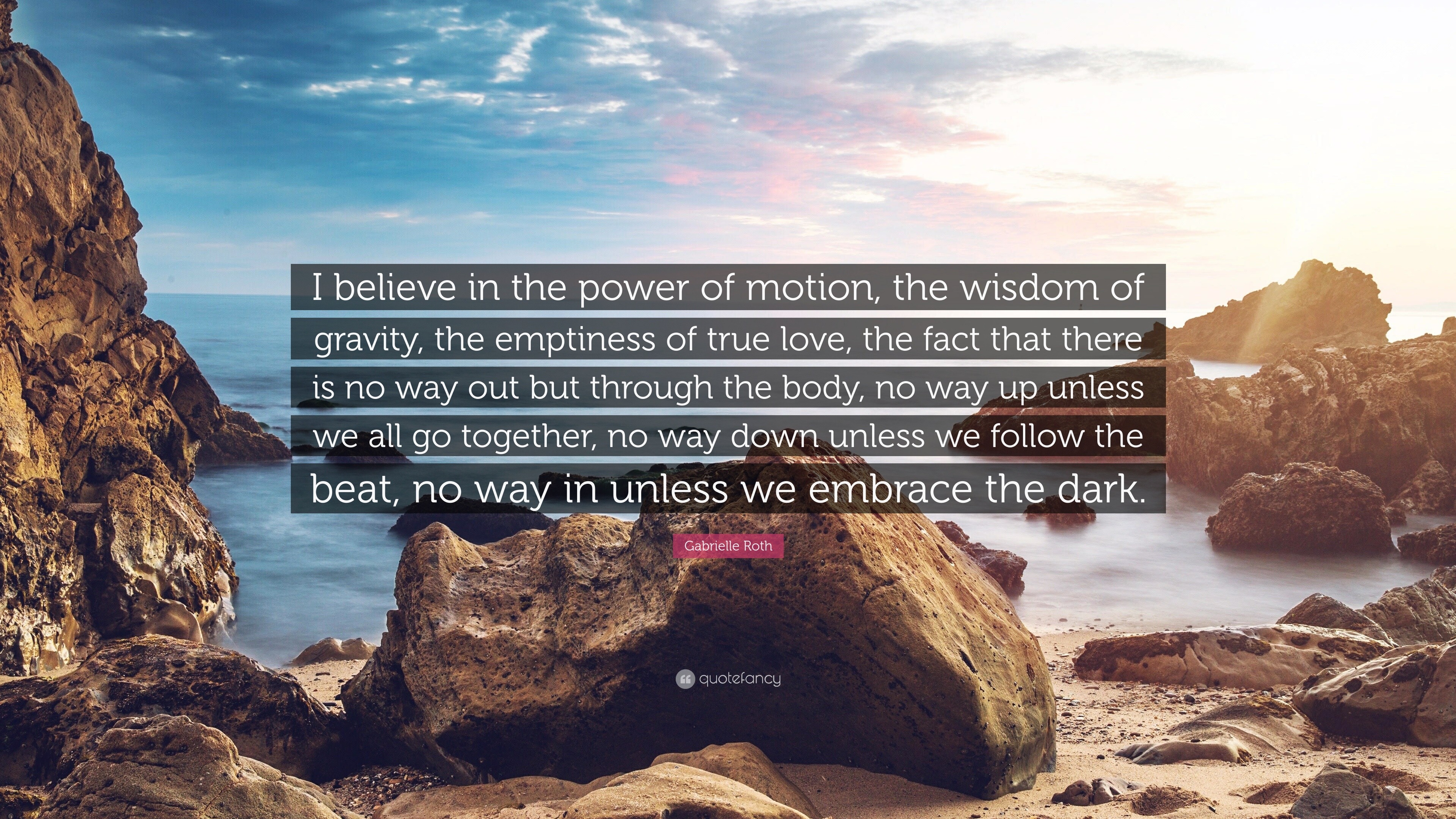 I believe in the power of motion, the wisdom of gravity, the emptiness of true love, the fact that there is no way out but through the body, no way up unless we all go together, no way down unless we follow the beat, no way in unless we embrace the dark.

Gabrielle Roth

quotefancy